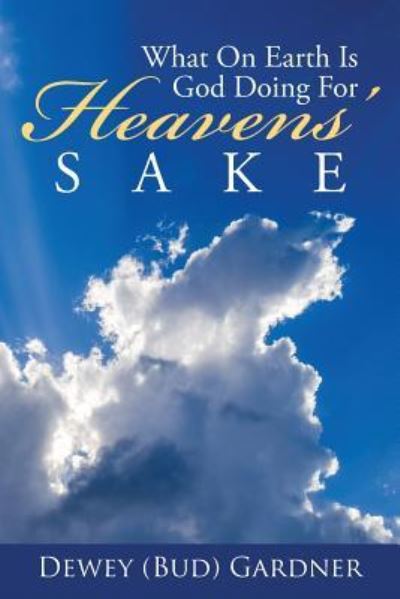 What On Earth Is God Doing For Heavens' SAKE

DEWEY (BUD) GARDNER